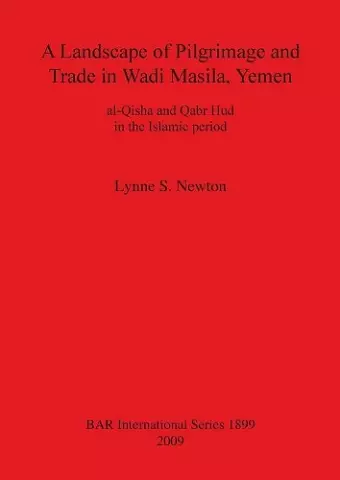 A Landscape of Pilgrimage and Trade in Wadi Masila, Yemen

al-Qisha and Qabr Hud
in the Islamic period

Lynne S. Newton

BAR International Series 1899
2009